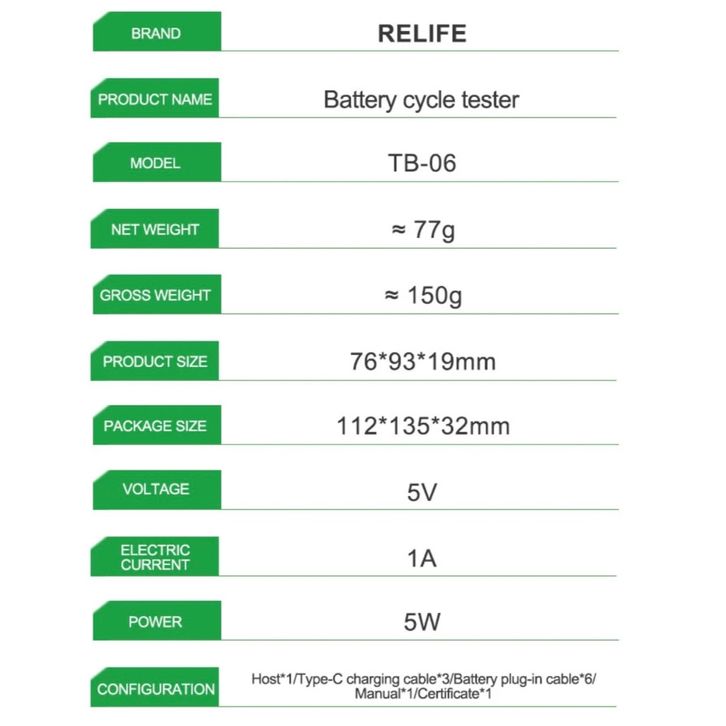 | BRAND | RELIFE |
|---|---|
| PRODUCT NAME | Battery cycle tester |
| MODEL | TB-06 |
| NET WEIGHT | ≈ 77g |
| GROSS WEIGHT | ≈ 150g |
| PRODUCT SIZE | 76*93*19mm |
| PACKAGE SIZE | 112*135*32mm |
| VOLTAGE | 5V |
| ELECTRIC CURRENT | 1A |
| POWER | 5W |
| CONFIGURATION | Host*1/Type-C charging cable*3/Battery plug-in cable*6/ Manual*1/Certificate*1 |